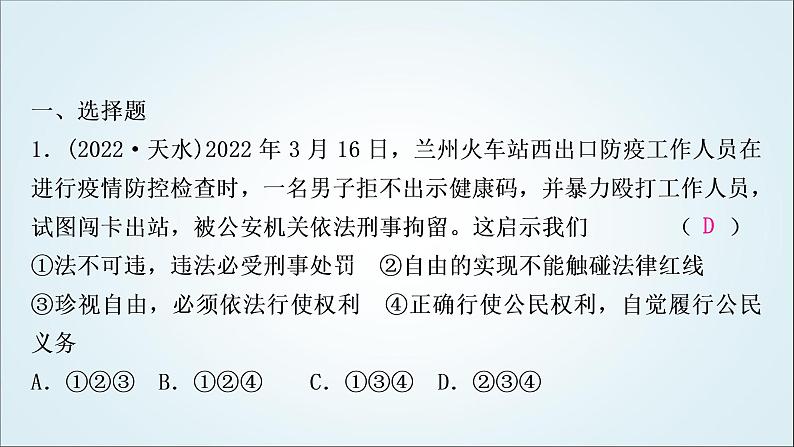 一、选择题

1．(2022·天水)2022 年 3 月 16 日，兰州火车站西出口防疫工作人员在进行疫情防控检查时，一名男子拒不出示健康码，并暴力殴打工作人员，试图闯卡出站，被公安机关依法刑事拘留。这启示我们 （ D ）

①法不可违，违法必受刑事处罚 ②自由的实现不能触碰法律红线 ③珍视自由，必须依法行使权利 ④正确行使公民权利，自觉履行公民义务

A．①②③ B．①②④ C．①③④ D．②③④